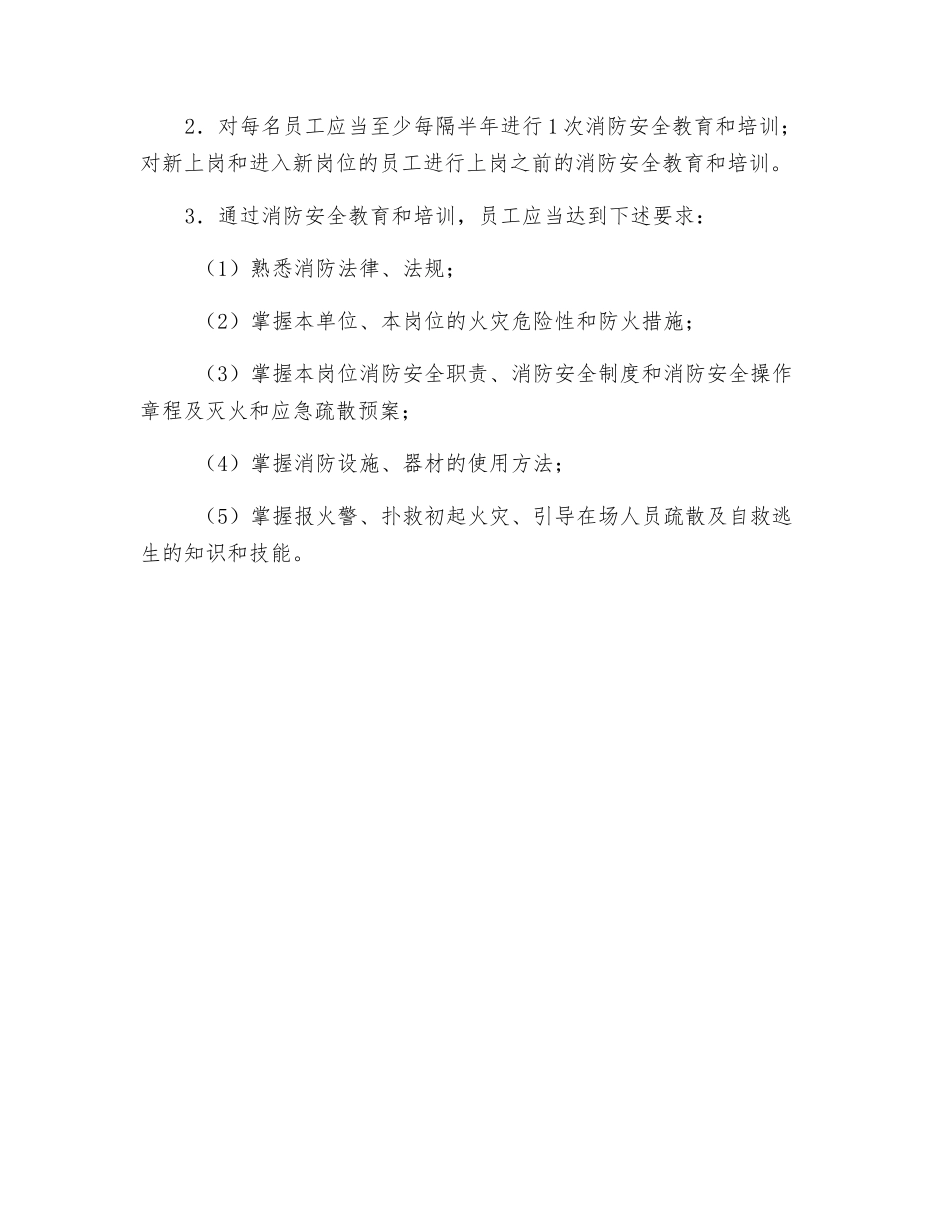 2．对每名员工应当至少每隔半年进行1次消防安全教育和培训；对新上岗和进入新岗位的员工进行上岗之前的消防安全教育和培训。

3．通过消防安全教育和培训，员工应当达到下述要求：

（1）熟悉消防法律、法规；

（2）掌握本单位、本岗位的火灾危险性和防火措施；

（3）掌握本岗位消防安全职责、消防安全制度和消防安全操作章程及灭火和应急疏散预案；

（4）掌握消防设施、器材的使用方法；

（5）掌握报火警、扑救初起火灾、引导在场人员疏散及自救逃生的知识和技能。